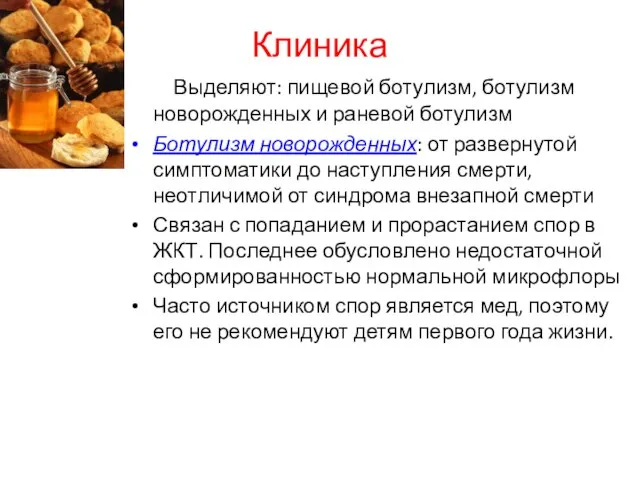 Клиника

Выделяют: пищевой ботулизм, ботулизм новорожденных и раневой ботулизм

• Ботулизм новорожденных: от развернутой симптоматики до наступления смерти, неотличимой от синдрома внезапной смерти

• Связан с попаданием и прорастанием спор в ЖКТ. Последнее обусловлено недостаточной сформированностью нормальной микрофлоры

• Часто источником спор является мед, поэтому его не рекомендуют детям первого года жизни.